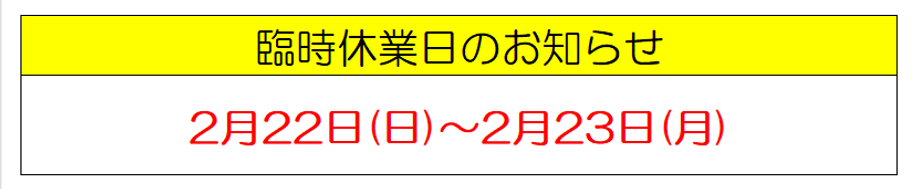 臨時休業日のお知らせ

2月22日(日)～2月23日(月)